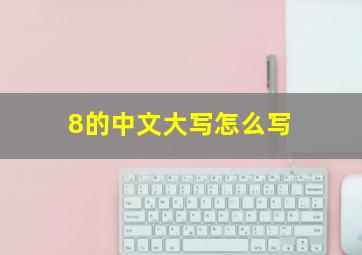 8的中文大写怎么写